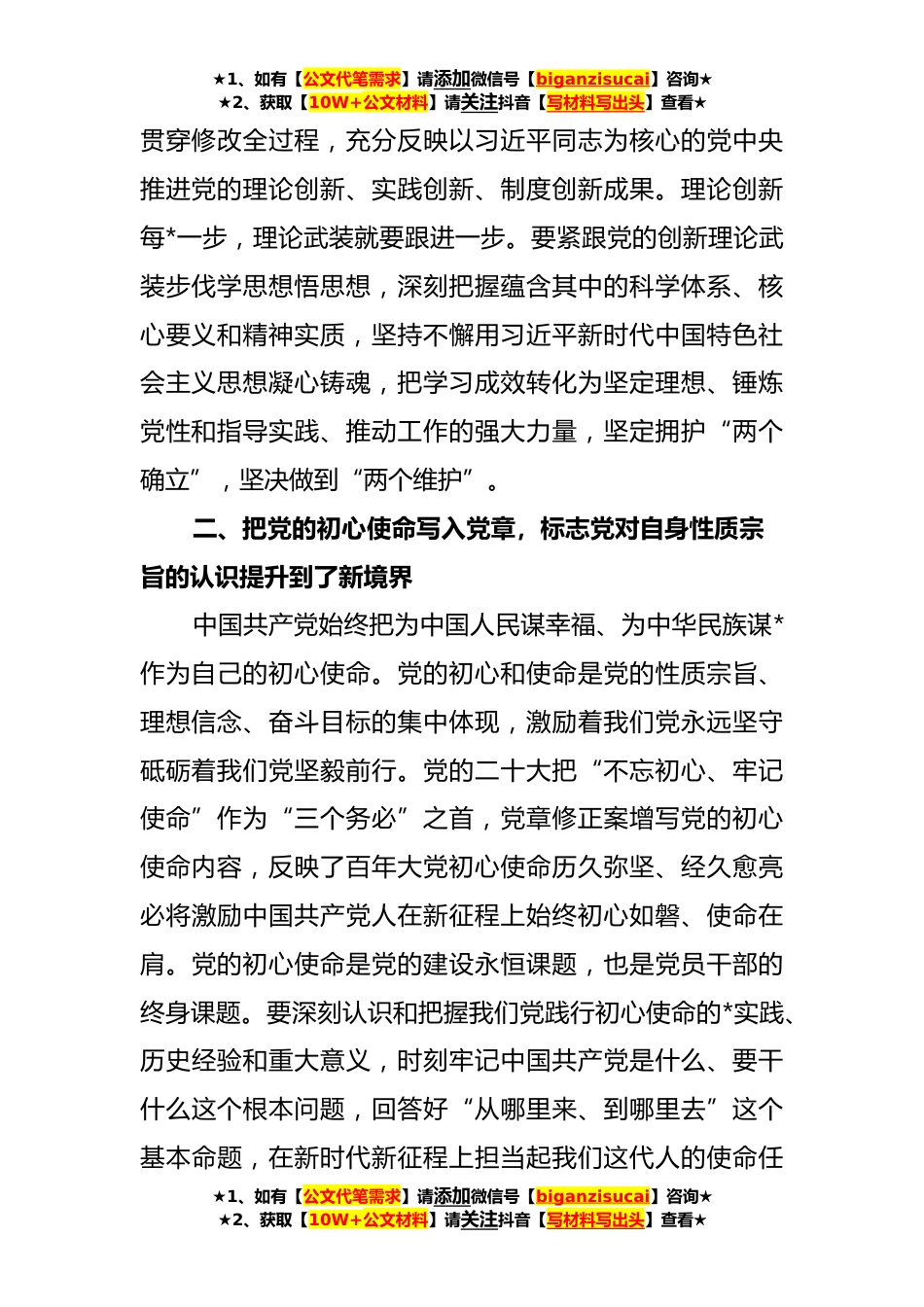 ★1、如有【公文代笔需求】请添加微信号【biganzisucai】咨询★
★2、获取【10W+公文材料】请关注抖音【写材料写出头】查看★

贯穿修改全过程，充分反映以习近平同志为核心的党中央推进党的理论创新、实践创新、制度创新成果。理论创新每*一步，理论武装就要跟进一步。要紧跟党的创新理论武装步伐学思想悟思想，深刻把握蕴含其中的科学体系、核心要义和精神实质，坚持不懈用习近平新时代中国特色社会主义思想凝心铸魂，把学习成效转化为坚定理想、锤炼党性和指导实践、推动工作的强大力量，坚定拥护“两个确立”，坚决做到“两个维护”。

二、把党的初心使命写入党章，标志党对自身性质宗旨的认识提升到了新境界

中国共产党始终把为中国人民谋幸福、为中华民族谋*作为自己的初心使命。党的初心和使命是党的性质宗旨、理想信念、奋斗目标的集中体现，激励着我们党永远坚守砥砺着我们党坚毅前行。党的二十大把“不忘初心、牢记使命”作为“三个务必”之首，党章修正案增写党的初心使命内容，反映了百年大党初心使命历久弥坚、经久愈亮必将激励中国共产党人在新征程上始终初心如磐、使命在肩。党的初心使命是党的建设永恒课题，也是党员干部的终身课题。要深刻认识和把握我们党践行初心使命的*实践、历史经验和重大意义，时刻牢记中国共产党是什么、要干什么这个根本问题，回答好“从哪里来、到哪里去”这个基本命题，在新时代新征程上担当起我们这代人的使命任

★1、如有【公文代笔需求】请添加微信号【biganzisucai】咨询★
★2、获取【10W+公文材料】请关注抖音【写材料写出头】查看★